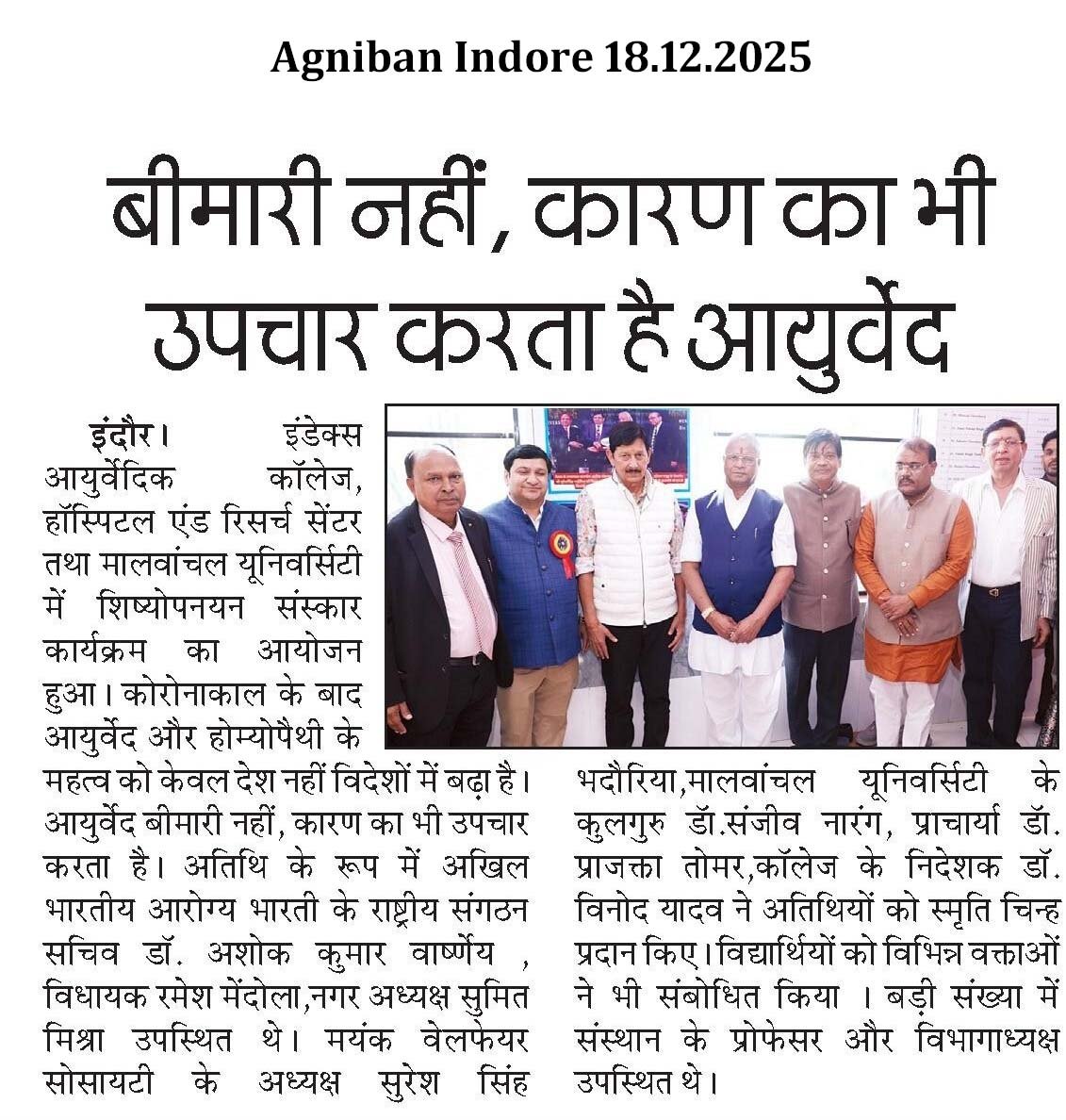 Agniban Indore 18.12.2025

बीमारी नहीं, कारण का भी उपचार करता है आयुर्वेद

इंदौर। इंडेक्स आयुर्वेदिक कॉलेज, हॉस्पिटल एंड रिसर्च सेंटर तथा मालवांचल यूनिवर्सिटी में शिष्योपनयन संस्कार कार्यक्रम का आयोजन हुआ। कोरोनाकाल के बाद आयुर्वेद और होम्योपैथी के महत्व को केवल देश नहीं विदेशों में बढ़ा है। आयुर्वेद बीमारी नहीं, कारण का भी उपचार करता है। अतिथि के रूप में अखिल भारतीय आरोग्य भारती के राष्ट्रीय संगठन सचिव डॉ. अशोक कुमार वार्ष्णेय , विधायक रमेश मेंदोला,नगर अध्यक्ष सुमित मिश्रा उपस्थित थे। मयंक वेलफेयर सोसायटी के अध्यक्ष सुरेश सिंह भदौरिया,मालवांचल यूनिवर्सिटी के कुलगुरु डॉ.संजीव नारंग, प्राचार्या डॉ. प्राजक्ता तोमर,कॉलेज के निदेशक डॉ. विनोद यादव ने अतिथियों को स्मृति चिन्ह प्रदान किए। विद्यार्थियों को विभिन्न वक्ताओं ने भी संबोधित किया । बड़ी संख्या में संस्थान के प्रोफेसर और विभागाध्यक्ष उपस्थित थे।